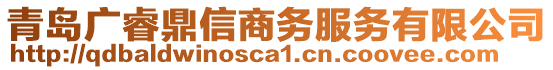 青岛广睿鼎信商务服务有限公司
http://qdbaldwinosca1.cn.coovee.com